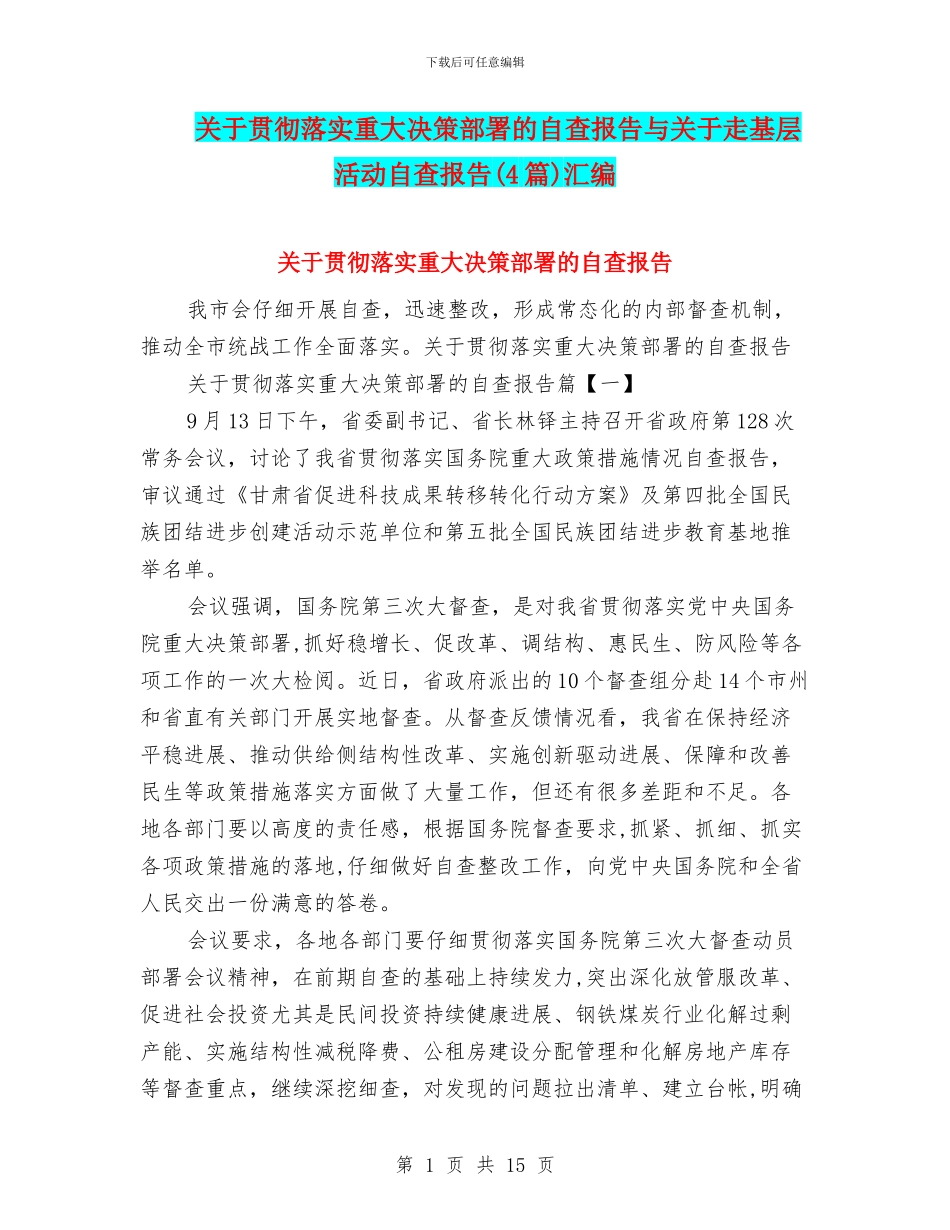 下载后可任意编辑

关于贯彻落实重大决策部署的自查报告与关于走基层活动自查报告(4篇)汇编

关于贯彻落实重大决策部署的自查报告

我市会仔细开展自查，迅速整改，形成常态化的内部督查机制，推动全市统战工作全面落实。关于贯彻落实重大决策部署的自查报告

关于贯彻落实重大决策部署的自查报告篇【一】

9月13日下午，省委副书记、省长林铎主持召开省政府第128次常务会议，讨论了我省贯彻落实国务院重大政策措施情况自查报告，审议通过《甘肃省促进科技成果转移转化行动方案》及第四批全国民族团结进步创建活动示范单位和第五批全国民族团结进步教育基地推举名单。

会议强调，国务院第三次大督查，是对我省贯彻落实党中央国务院重大决策部署,抓好稳增长、促改革、调结构、惠民生、防风险等各项工作的一次大检阅。近日，省政府派出的10个督查组分赴14个市州和省直有关部门开展实地督查。从督查反馈情况看，我省在保持经济平稳进展、推动供给侧结构性改革、实施创新驱动进展、保障和改善民生等政策措施落实方面做了大量工作，但还有很多差距和不足。各地各部门要以高度的责任感，根据国务院督查要求,抓紧、抓细、抓实各项政策措施的落地,仔细做好自查整改工作，向党中央国务院和全省人民交出一份满意的答卷。

会议要求，各地各部门要仔细贯彻落实国务院第三次大督查动员部署会议精神，在前期自查的基础上持续发力,突出深化放管服改革、促进社会投资尤其是民间投资持续健康进展、钢铁煤炭行业化解过剩产能、实施结构性减税降费、公租房建设分配管理和化解房地产库存等督查重点，继续深挖细查，对发现的问题拉出清单、建立台帐,明确

第 1 页 共 15 页